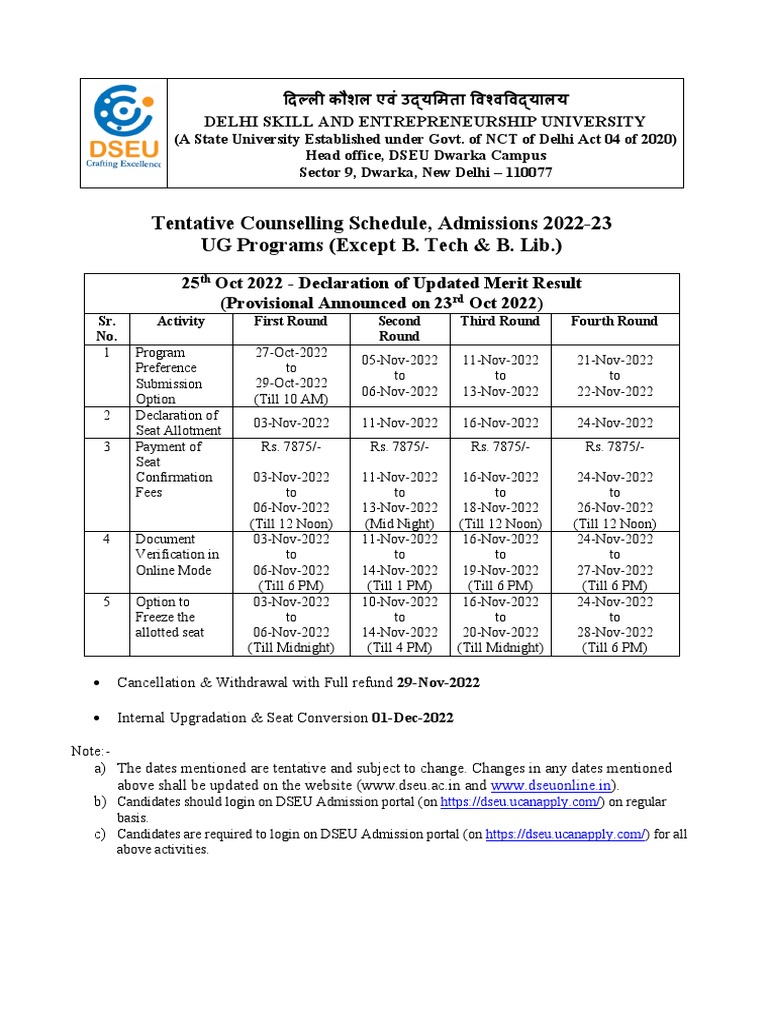 DSEU
Crafting Excellence

दिल्ली कौशल एवं उद्यमिता विश्वविद्यालय
DELHI SKILL AND ENTREPRENEURSHIP UNIVERSITY
(A State University Established under Govt. of NCT of Delhi Act 04 of 2020)
Head office, DSEU Dwarka Campus
Sector 9, Dwarka, New Delhi – 110077

Tentative Counselling Schedule, Admissions 2022-23
UG Programs (Except B. Tech & B. Lib.)

25$^{th}$ Oct 2022 - Declaration of Updated Merit Result
(Provisional Announced on 23$^{rd}$ Oct 2022)

| Sr. No. | Activity | First Round | Second Round | Third Round | Fourth Round |
|---|---|---|---|---|---|
| 1 | Program Preference Submission Option | 27-Oct-2022 to 29-Oct-2022 (Till 10 AM) | 05-Nov-2022 to 06-Nov-2022 | 11-Nov-2022 to 13-Nov-2022 | 21-Nov-2022 to 22-Nov-2022 |
| 2 | Declaration of Seat Allotment | 03-Nov-2022 | 11-Nov-2022 | 16-Nov-2022 | 24-Nov-2022 |
| 3 | Payment of Seat Confirmation Fees | Rs. 7875/- 03-Nov-2022 to 06-Nov-2022 (Till 12 Noon) | Rs. 7875/- 11-Nov-2022 to 13-Nov-2022 (Mid Night) | Rs. 7875/- 16-Nov-2022 to 18-Nov-2022 (Till 12 Noon) | Rs. 7875/- 24-Nov-2022 to 26-Nov-2022 (Till 12 Noon) |
| 4 | Document Verification in Online Mode | 03-Nov-2022 to 06-Nov-2022 (Till 6 PM) | 11-Nov-2022 to 14-Nov-2022 (Till 1 PM) | 16-Nov-2022 to 19-Nov-2022 (Till 6 PM) | 24-Nov-2022 to 27-Nov-2022 (Till 6 PM) |
| 5 | Option to Freeze the allotted seat | 03-Nov-2022 to 06-Nov-2022 (Till Midnight) | 10-Nov-2022 to 14-Nov-2022 (Till 4 PM) | 16-Nov-2022 to 20-Nov-2022 (Till Midnight) | 24-Nov-2022 to 28-Nov-2022 (Till 6 PM) |

• Cancellation & Withdrawal with Full refund 29-Nov-2022

• Internal Upgradation & Seat Conversion 01-Dec-2022

Note:-
a) The dates mentioned are tentative and subject to change. Changes in any dates mentioned above shall be updated on the website (www.dseu.ac.in and www.dseuonline.in).
b) Candidates should login on DSEU Admission portal (on https://dseu.ucanapply.com/) on regular basis.
c) Candidates are required to login on DSEU Admission portal (on https://dseu.ucanapply.com/) for all above activities.